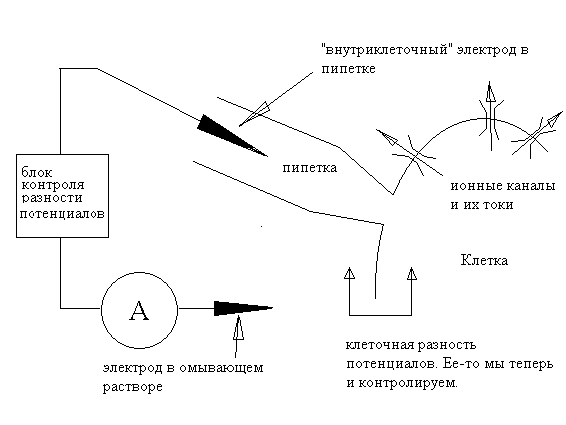 "внутриклеточный" электрод в пипетке

блок контроля разности потенциалов

пипетка

ионные каналы и их токи

Клетка

A

электрод в омывающем растворе

клеточная разность потенциалов. Ее-то мы теперь и контролируем.